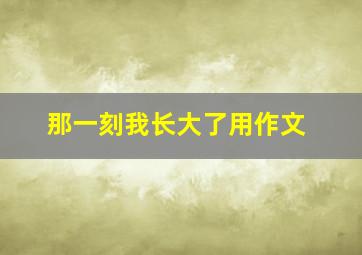 那一刻我长大了用作文